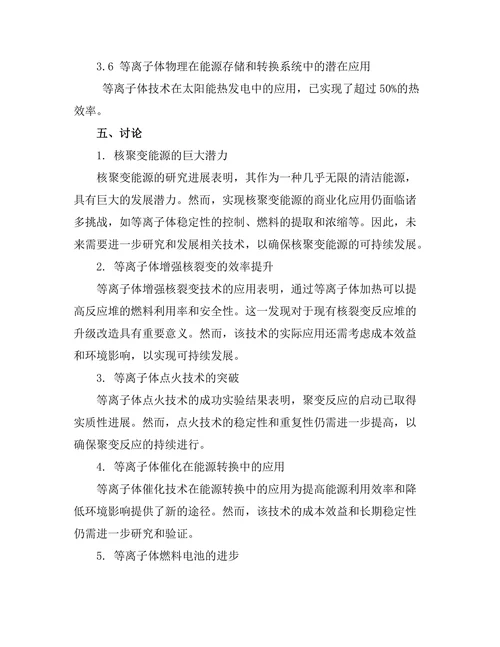 3.6 等离子体物理在能源存储和转换系统中的潜在应用

等离子体技术在太阳能热发电中的应用，已实现了超过 50%的热效率。

五、讨论

1. 核聚变能源的巨大潜力

核聚变能源的研究进展表明，其作为一种几乎无限的清洁能源，具有巨大的发展潜力。然而，实现核聚变能源的商业化应用仍面临诸多挑战，如等离子体稳定性的控制、燃料的提取和浓缩等。因此，未来需要进一步研究和发展相关技术，以确保核聚变能源的可持续发展。

2. 等离子体增强核裂变的效率提升

等离子体增强核裂变技术的应用表明，通过等离子体加热可以提高反应堆的燃料利用率和安全性。这一发现对于现有核裂变反应堆的升级改造具有重要意义。然而，该技术的实际应用还需考虑成本效益和环境影响，以实现可持续发展。

3. 等离子体点火技术的突破

等离子体点火技术的成功实验结果表明，聚变反应的启动已取得实质性进展。然而，点火技术的稳定性和重复性仍需进一步提高，以确保聚变反应的持续进行。

4. 等离子体催化在能源转换中的应用

等离子体催化技术在能源转换中的应用为提高能源利用效率和降低环境影响提供了新的途径。然而，该技术的成本效益和长期稳定性仍需进一步研究和验证。

5. 等离子体燃料电池的进步